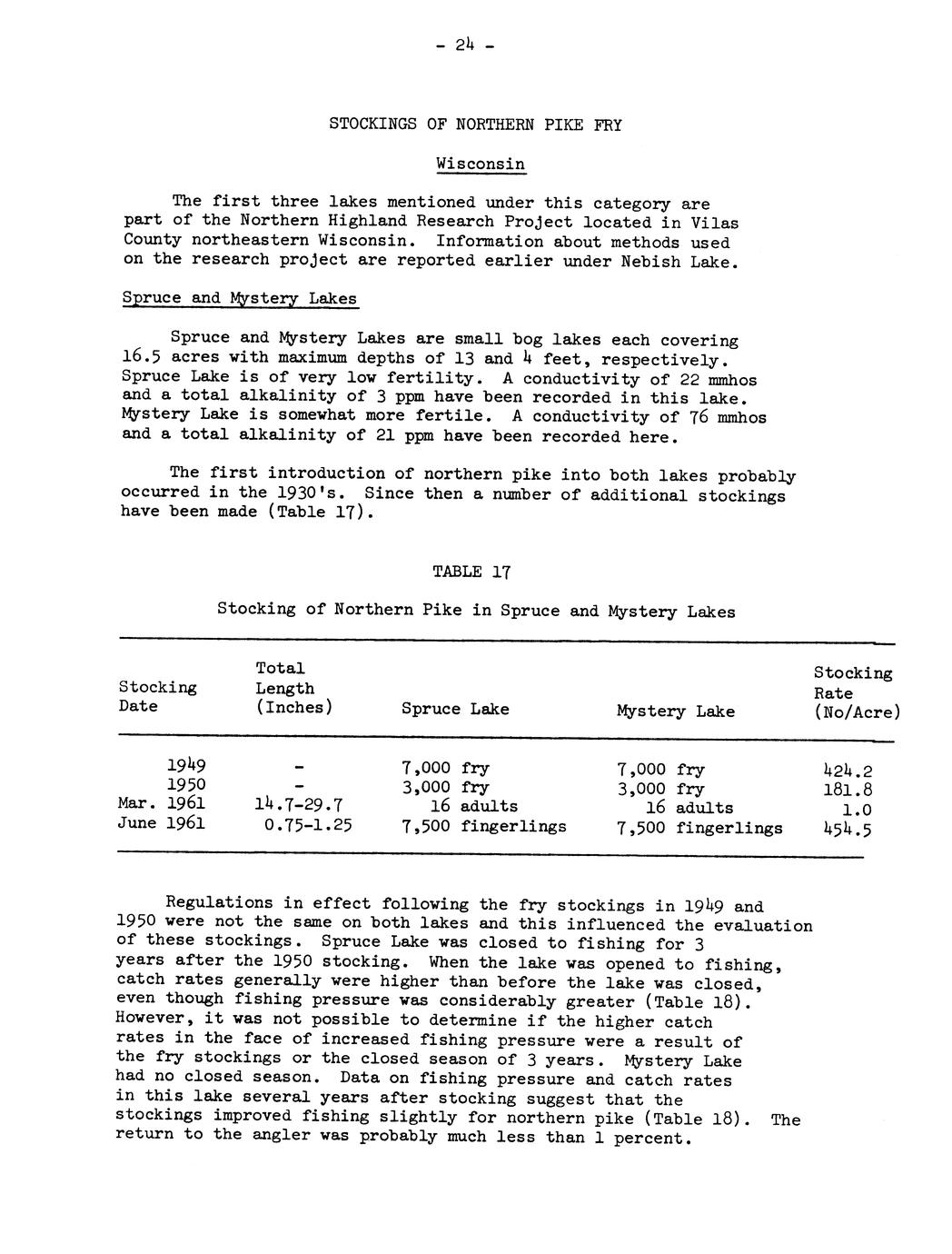 - 24 -

STOCKINGS OF NORTHERN PIKE FRY

Wisconsin

The first three lakes mentioned under this category are part of the Northern Highland Research Project located in Vilas County northeastern Wisconsin. Information about methods used on the research project are reported earlier under Nebish Lake.

Spruce and Mystery Lakes

Spruce and Mystery Lakes are small bog lakes each covering 16.5 acres with maximum depths of 13 and 4 feet, respectively. Spruce Lake is of very low fertility. A conductivity of 22 mmhos and a total alkalinity of 3 ppm have been recorded in this lake. Mystery Lake is somewhat more fertile. A conductivity of 76 mmhos and a total alkalinity of 21 ppm have been recorded here.

The first introduction of northern pike into both lakes probably occurred in the 1930's. Since then a number of additional stockings have been made (Table 17).

TABLE 17

Stocking of Northern Pike in Spruce and Mystery Lakes

| Stocking Date | Total Length (Inches) | Spruce Lake | Mystery Lake | Stocking Rate (No/Acre) |
|---|---|---|---|---|
| 1949 | - | 7,000 fry | 7,000 fry | 424.2 |
| 1950 | - | 3,000 fry | 3,000 fry | 181.8 |
| Mar. 1961 | 14.7-29.7 | 16 adults | 16 adults | 1.0 |
| June 1961 | 0.75-1.25 | 7,500 fingerlings | 7,500 fingerlings | 454.5 |

Regulations in effect following the fry stockings in 1949 and 1950 were not the same on both lakes and this influenced the evaluation of these stockings. Spruce Lake was closed to fishing for 3 years after the 1950 stocking. When the lake was opened to fishing, catch rates generally were higher than before the lake was closed, even though fishing pressure was considerably greater (Table 18). However, it was not possible to determine if the higher catch rates in the face of increased fishing pressure were a result of the fry stockings or the closed season of 3 years. Mystery Lake had no closed season. Data on fishing pressure and catch rates in this lake several years after stocking suggest that the stockings improved fishing slightly for northern pike (Table 18). The return to the angler was probably much less than 1 percent.